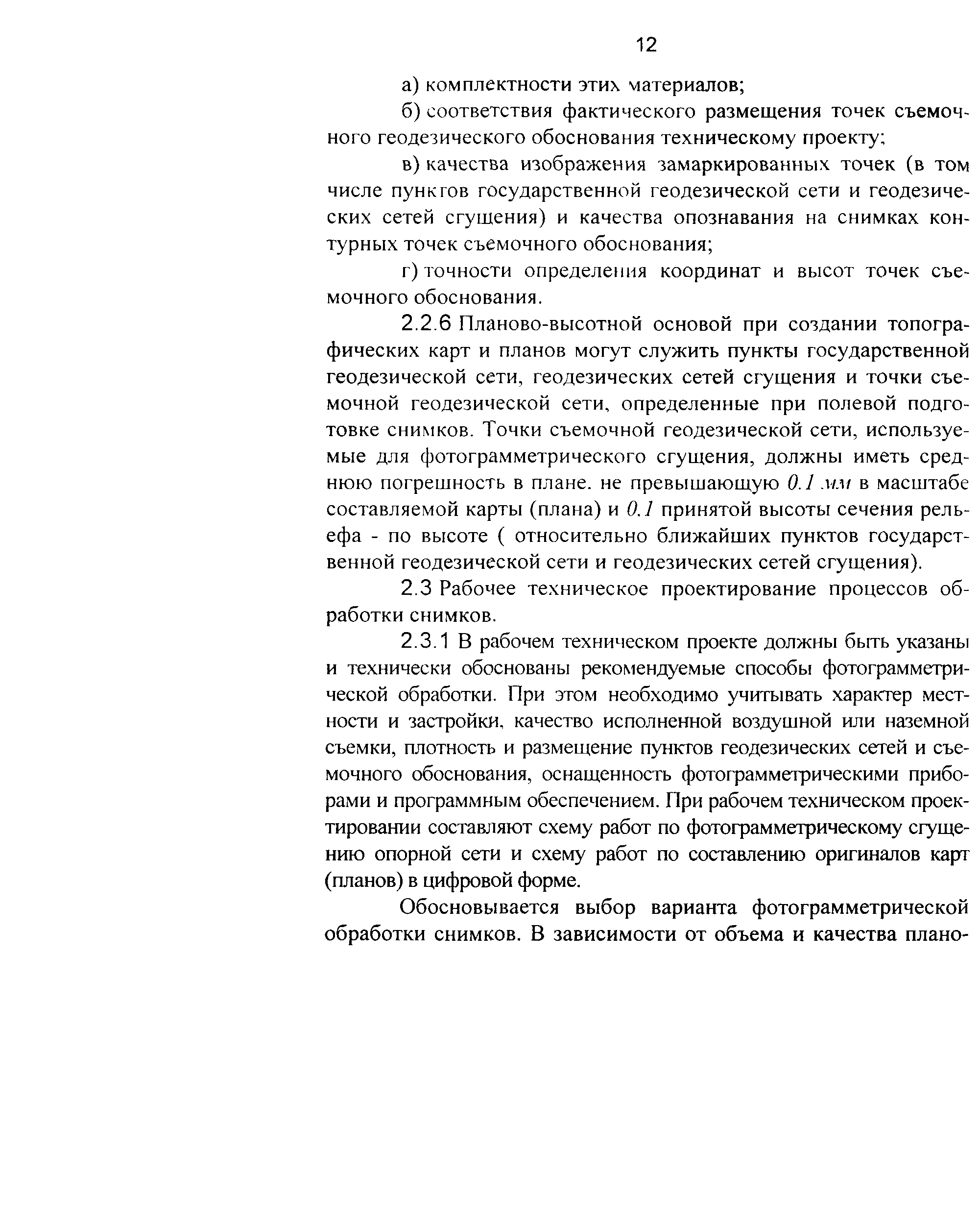 12

а) комплектности этих материалов;

б) соответствия фактического размещения точек съемочного геодезического обоснования техническому проекту;

в) качества изображения замаркированных точек (в том числе пунктов государственной геодезической сети и геодезических сетей сгущения) и качества опознавания на снимках контурных точек съемочного обоснования;

г) точности определения координат и высот точек съемочного обоснования.

2.2.6 Планово-высотной основой при создании топографических карт и планов могут служить пункты государственной геодезической сети, геодезических сетей сгущения и точки съемочной геодезической сети, определенные при полевой подготовке снимков. Точки съемочной геодезической сети, используемые для фотограмметрического сгущения, должны иметь среднюю погрешность в плане. не превышающую 0.1 мм в масштабе составляемой карты (плана) и 0.1 принятой высоты сечения рельефа - по высоте ( относительно ближайших пунктов государственной геодезической сети и геодезических сетей сгущения).

2.3 Рабочее техническое проектирование процессов обработки снимков.

2.3.1 В рабочем техническом проекте должны быть указаны и технически обоснованы рекомендуемые способы фотограмметрической обработки. При этом необходимо учитывать характер местности и застройки, качество исполненной воздушной или наземной съемки, плотность и размещение пунктов геодезических сетей и съемочного обоснования, оснащенность фотограмметрическими приборами и программным обеспечением. При рабочем техническом проектировании составляют схему работ по фотограмметрическому сгущению опорной сети и схему работ по составлению оригиналов карт (планов) в цифровой форме.

Обосновывается выбор варианта фотограмметрической обработки снимков. В зависимости от объема и качества плано-